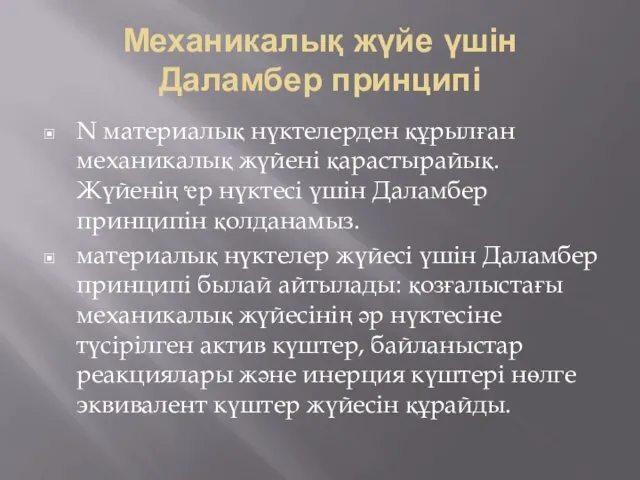 Механикалық жүйе үшін Даламбер принципі

N материалық нүктелерден құрылған механикалық жүйені қарастырайық. Жүйенің әр нүктесі үшін Даламбер принципін қолданамыз.

материалық нүктелер жүйесі үшін Даламбер принципі былай айтылады: қозғалыстағы механикалық жүйесінің әр нүктесіне түсірілген актив күштер, байланыстар реакциялары және инерция күштері нөлге эквивалент күштер жүйесін құрайды.